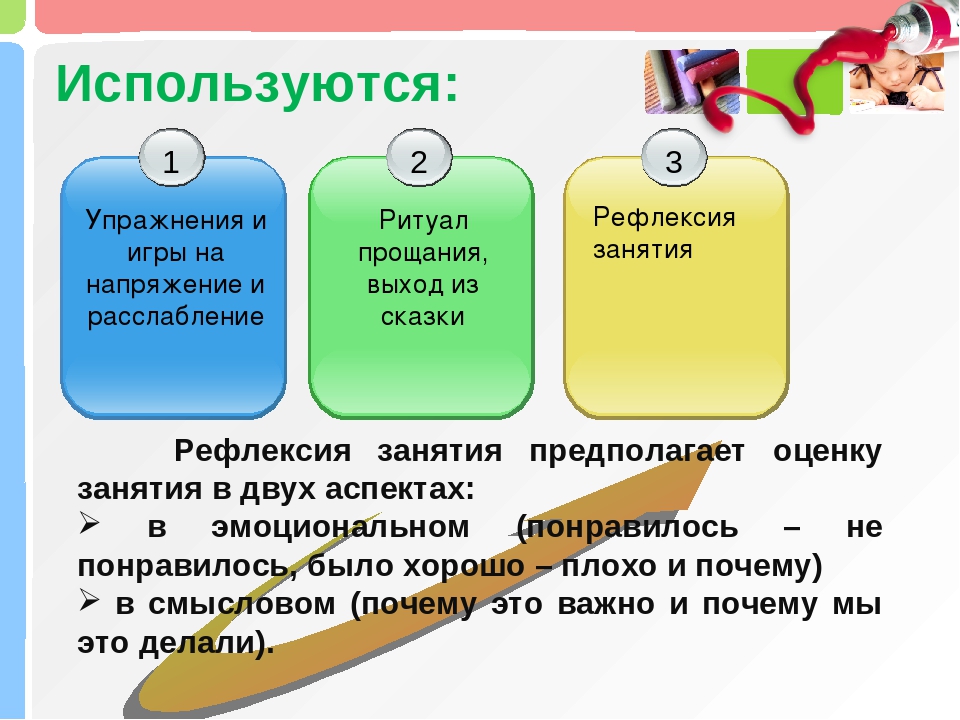 Используются:

1

Упражнения и игры на напряжение и расслабление

2

Ритуал прощания, выход из сказки

3

Рефлексия занятия

Рефлексия занятия предполагает оценку занятия в двух аспектах:

➢ в эмоциональном (понравилось – не понравилось, было хорошо – плохо и почему)

➢ в смысловом (почему это важно и почему мы это делали).